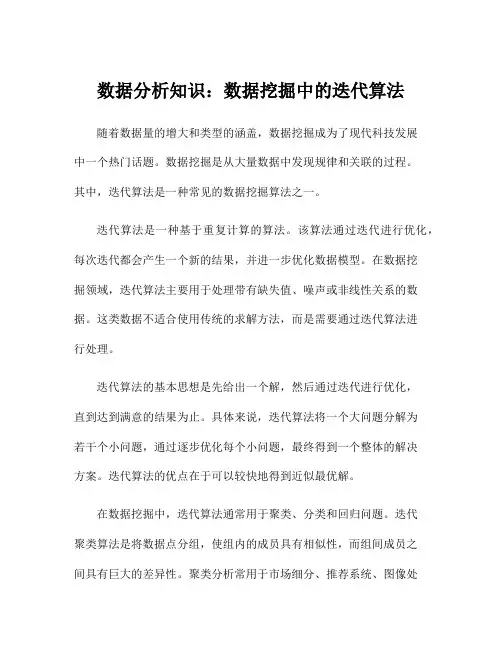 数据分析知识：数据挖掘中的迭代算法

随着数据量的增大和类型的涵盖，数据挖掘成为了现代科技发展中一个热门话题。数据挖掘是从大量数据中发现规律和关联的过程。其中，迭代算法是一种常见的数据挖掘算法之一。

迭代算法是一种基于重复计算的算法。该算法通过迭代进行优化，每次迭代都会产生一个新的结果，并进一步优化数据模型。在数据挖掘领域，迭代算法主要用于处理带有缺失值、噪声或非线性关系的数据。这类数据不适合使用传统的求解方法，而是需要通过迭代算法进行处理。

迭代算法的基本思想是先给出一个解，然后通过迭代进行优化，直到达到满意的结果为止。具体来说，迭代算法将一个大问题分解为若干个小问题，通过逐步优化每个小问题，最终得到一个整体的解决方案。迭代算法的优点在于可以较快地得到近似最优解。

在数据挖掘中，迭代算法通常用于聚类、分类和回归问题。迭代聚类算法是将数据点分组，使组内的成员具有相似性，而组间成员之间具有巨大的差异性。聚类分析常用于市场细分、推荐系统、图像处